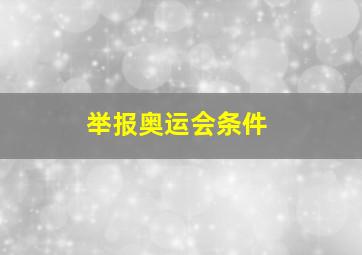 举报奥运会条件